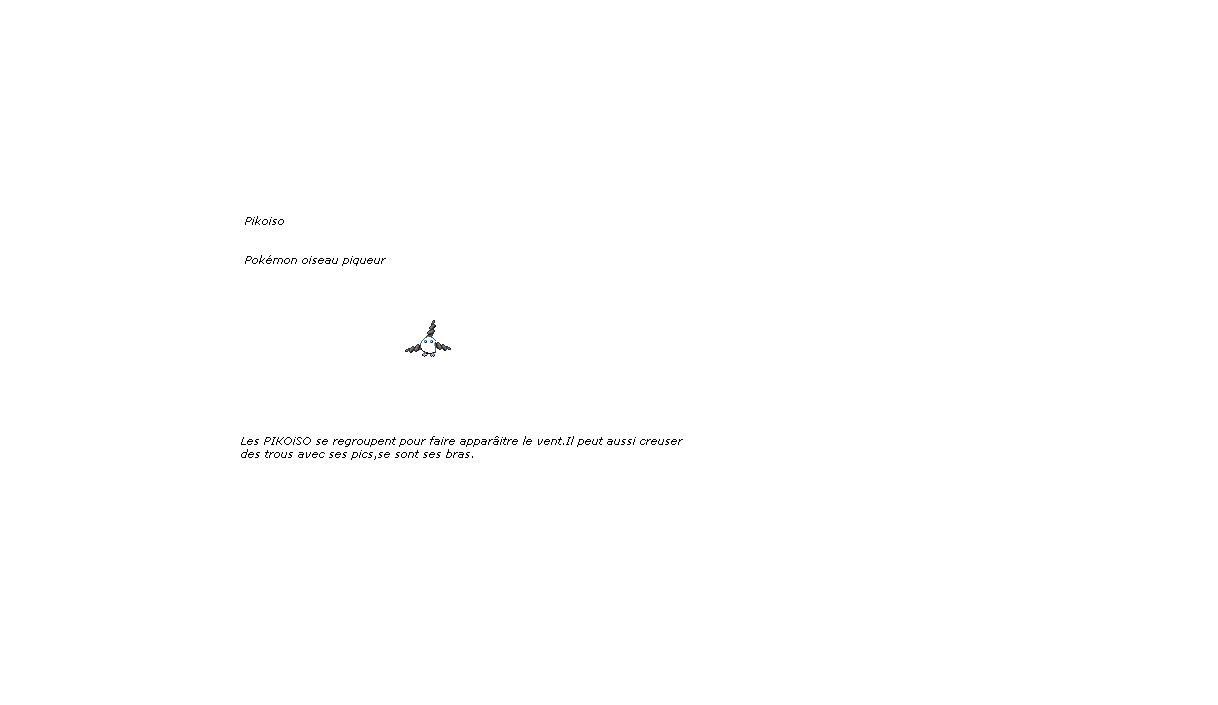 Pikoiso

Pokémon oiseau piqueur

Les PIKOiSO se regroupent pour faire apparâitre le vent.Il peut aussi creuser des trous avec ses pics,se sont ses bras.